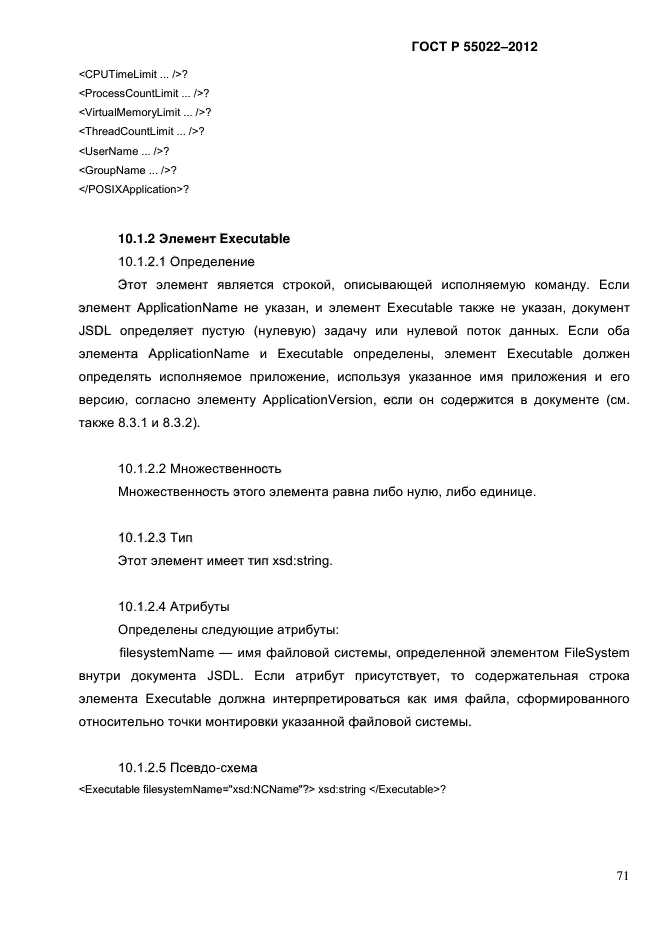 ГОСТ Р 55022–2012

<CPUTimeLimit ... />?
<ProcessCountLimit ... />?
<VirtualMemoryLimit ... />?
<ThreadCountLimit ... />?
<UserName ... />?
<GroupName ... />?
</POSIXApplication>?

10.1.2 Элемент Executable

10.1.2.1 Определение

Этот элемент является строкой, описывающей исполняемую команду. Если элемент ApplicationName не указан, и элемент Executable также не указан, документ JSDL определяет пустую (нулевую) задачу или нулевой поток данных. Если оба элемента ApplicationName и Executable определены, элемент Executable должен определять исполняемое приложение, используя указанное имя приложения и его версию, согласно элементу ApplicationVersion, если он содержится в документе (см. также 8.3.1 и 8.3.2).

10.1.2.2 Множественность

Множественность этого элемента равна либо нулю, либо единице.

10.1.2.3 Тип

Этот элемент имеет тип xsd:string.

10.1.2.4 Атрибуты

Определены следующие атрибуты:

filesystemName — имя файловой системы, определенной элементом FileSystem внутри документа JSDL. Если атрибут присутствует, то содержательная строка элемента Executable должна интерпретироваться как имя файла, сформированного относительно точки монтировки указанной файловой системы.

10.1.2.5 Псевдо-схема

<Executable filesystemName="xsd:NCName"?> xsd:string </Executable>?

71